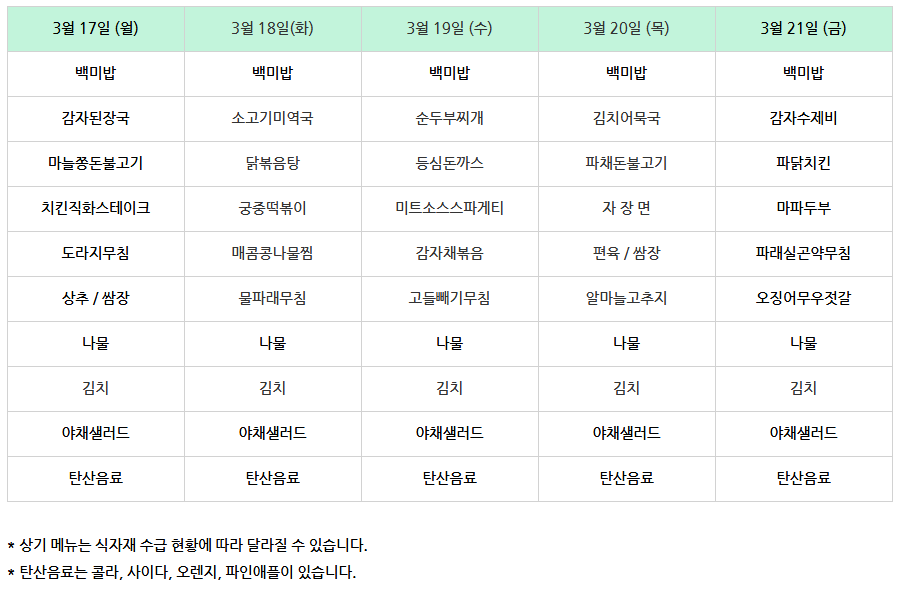 | 3월 17일 (월) | 3월 18일(화) | 3월 19일 (수) | 3월 20일 (목) | 3월 21일 (금) |
|---|---|---|---|---|
| 백미밥 | 백미밥 | 백미밥 | 백미밥 | 백미밥 |
| 감자된장국 | 소고기미역국 | 순두부찌개 | 김치어묵국 | 감자수제비 |
| 마늘쫑돈불고기 | 닭볶음탕 | 등심돈까스 | 파채돈불고기 | 파닭치킨 |
| 치킨직화스테이크 | 궁중떡볶이 | 미트소스스파게티 | 자 장 면 | 마파두부 |
| 도라지무침 | 매콤콩나물찜 | 감자채볶음 | 편육 / 쌈장 | 파래실곤약무침 |
| 상추 / 쌈장 | 물파래무침 | 고들빼기무침 | 알마늘고추지 | 오징어무우젓갈 |
| 나물 | 나물 | 나물 | 나물 | 나물 |
| 김치 | 김치 | 김치 | 김치 | 김치 |
| 야채샐러드 | 야채샐러드 | 야채샐러드 | 야채샐러드 | 야채샐러드 |
| 탄산음료 | 탄산음료 | 탄산음료 | 탄산음료 | 탄산음료 |

* 상기 메뉴는 식자재 수급 현황에 따라 달라질 수 있습니다.

* 탄산음료는 콜라, 사이다, 오렌지, 파인애플이 있습니다.